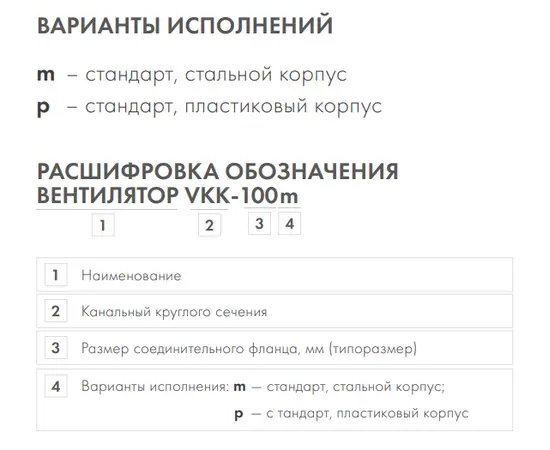 ВАРИАНТЫ ИСПОЛНЕНИЙ

m – стандарт, стальной корпус
p – стандарт, пластиковый корпус

РАСШИФРОВКА ОБОЗНАЧЕНИЯ
ВЕНТИЛЯТОР VKK-100m

1 2 3 4

1 Наименование

2 Канальный круглого сечения

3 Размер соединительного фланца, мм (типоразмер)

4 Варианты исполнения: m — стандарт, стальной корпус;
p — с тандарт, пластиковый корпус